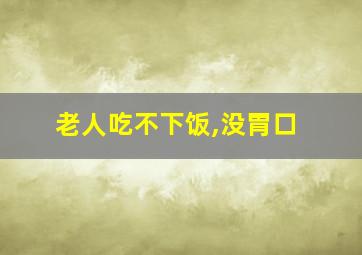 老人吃不下饭,没胃口